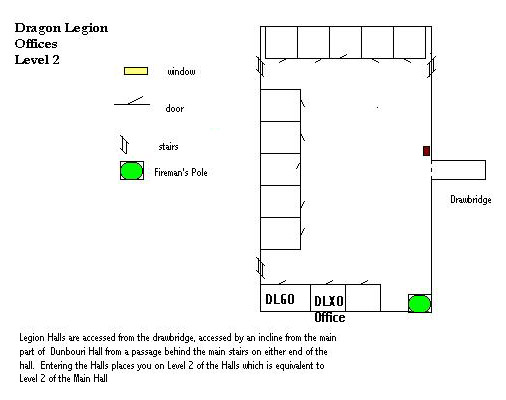 Dragon Legion
Offices
Level 2

window

door

stairs

Fireman's Pole

Drawbridge

DLGO

DLXO

Office

Legion Halls are accessed from the drawbridge, accessed by an incline from the main part of Dunbouri Hall from a passage behind the main stairs on either end of the hall. Entering the Halls places you on Level 2 of the Halls which is equivalent to Level 2 of the Main Hall